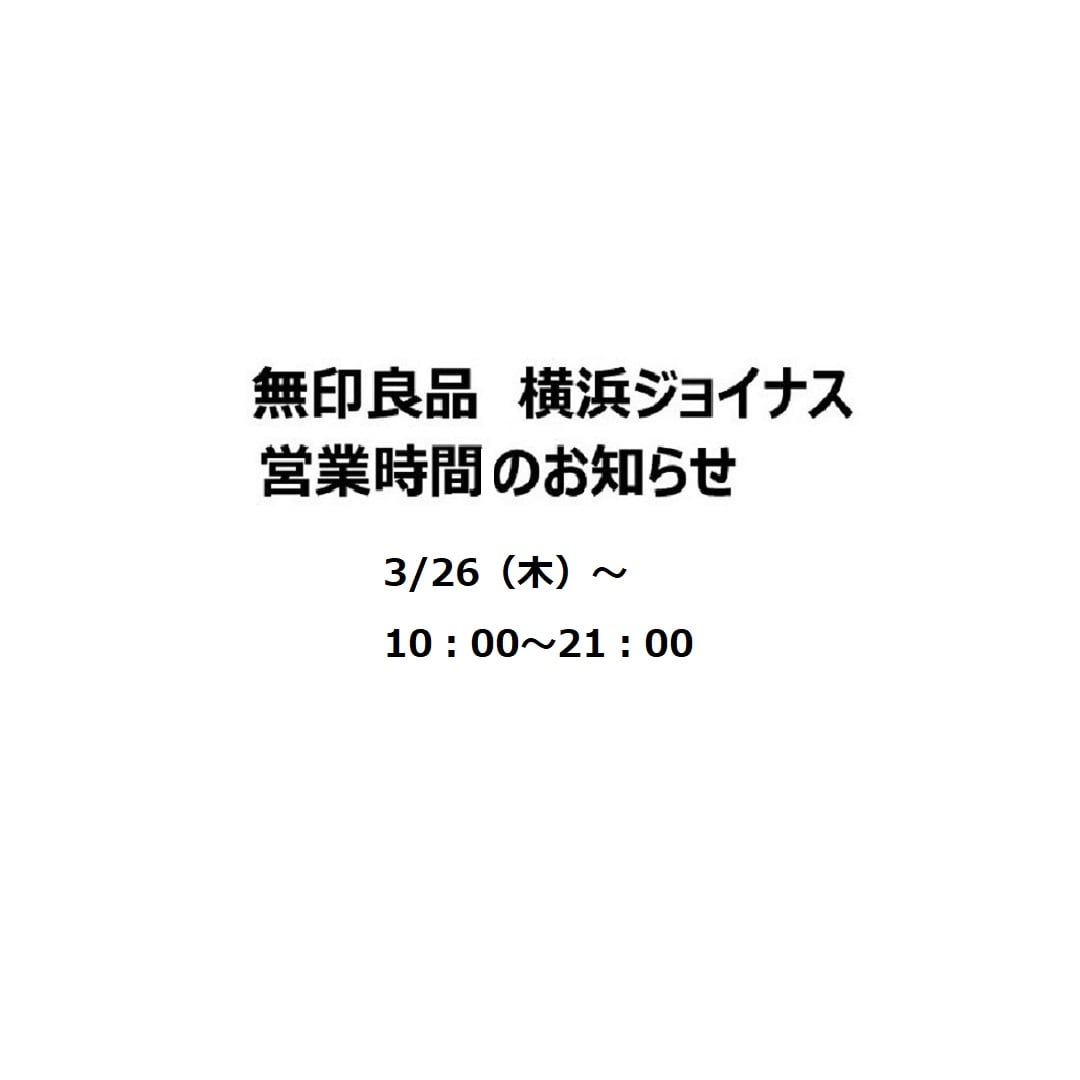 無印良品　横浜ジョイナス
営業時間のお知らせ

3/26（木）～

10：00～21：00